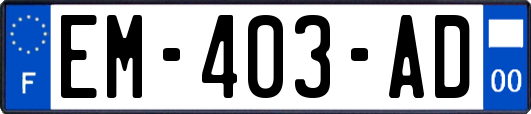 F

EM-403-AD

00